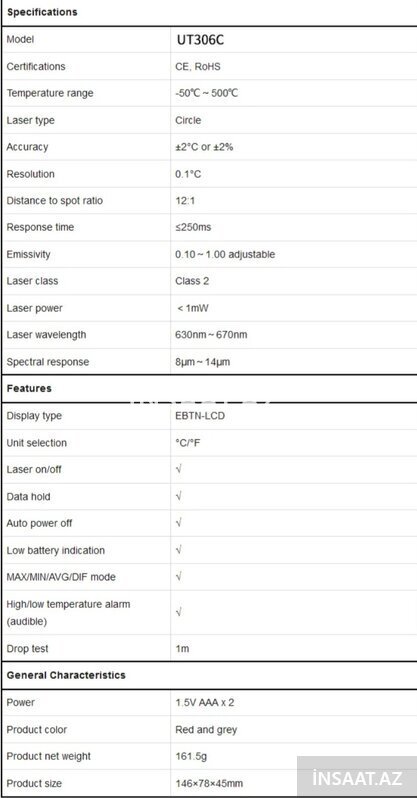 | Specifications | |
|---|---|
| Model | UT306C |
| Certifications | CE, RoHS |
| Temperature range | -50℃ ~ 500℃ |
| Laser type | Circle |
| Accuracy | ±2°C or ±2% |
| Resolution | 0.1°C |
| Distance to spot ratio | 12:1 |
| Response time | ≤250ms |
| Emissivity | 0.10 ~ 1.00 adjustable |
| Laser class | Class 2 |
| Laser power | < 1mW |
| Laser wavelength | 630nm ~ 670nm |
| Spectral response | 8μm ~ 14μm |
| Features | |
| Display type | EBTN-LCD |
| Unit selection | °C/°F |
| Laser on/off | √ |
| Data hold | √ |
| Auto power off | √ |
| Low battery indication | √ |
| MAX/MIN/AVG/DIF mode | √ |
| High/low temperature alarm (audible) | √ |
| Drop test | 1m |
| General Characteristics | |
| Power | 1.5V AAA x 2 |
| Product color | Red and grey |
| Product net weight | 161.5g |
| Product size | 146×78×45mm |

İNSAAT.AZ